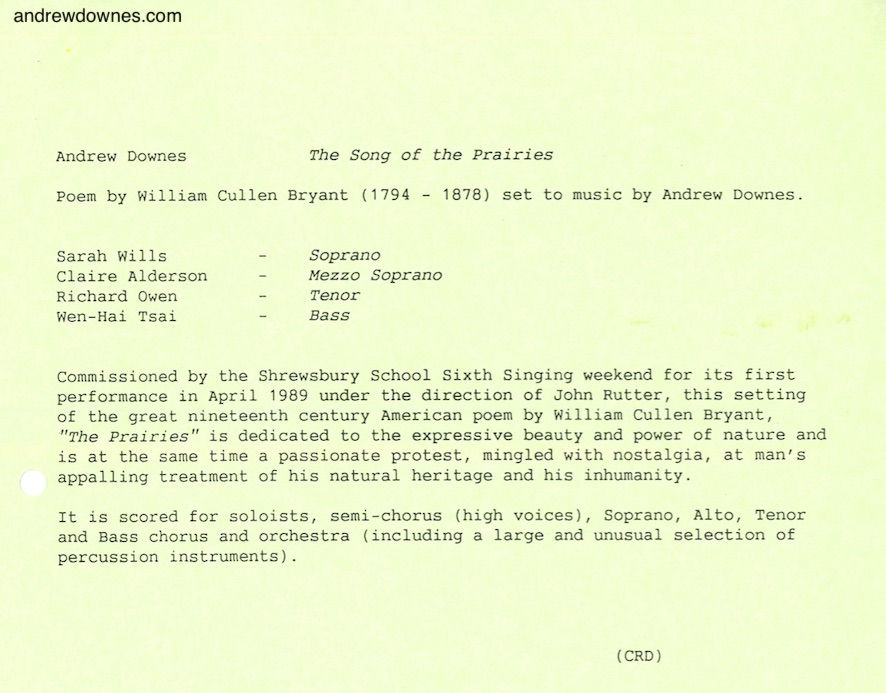 andrewdownes.com

Andrew Downes The Song of the Prairies

Poem by William Cullen Bryant (1794 - 1878) set to music by Andrew Downes.

Sarah Wills - Soprano
Claire Alderson - Mezzo Soprano
Richard Owen - Tenor
Wen-Hai Tsai - Bass

Commissioned by the Shrewsbury School Sixth Singing weekend for its first performance in April 1989 under the direction of John Rutter, this setting of the great nineteenth century American poem by William Cullen Bryant, "The Prairies" is dedicated to the expressive beauty and power of nature and is at the same time a passionate protest, mingled with nostalgia, at man's appalling treatment of his natural heritage and his inhumanity.

It is scored for soloists, semi-chorus (high voices), Soprano, Alto, Tenor and Bass chorus and orchestra (including a large and unusual selection of percussion instruments).

(CRD)